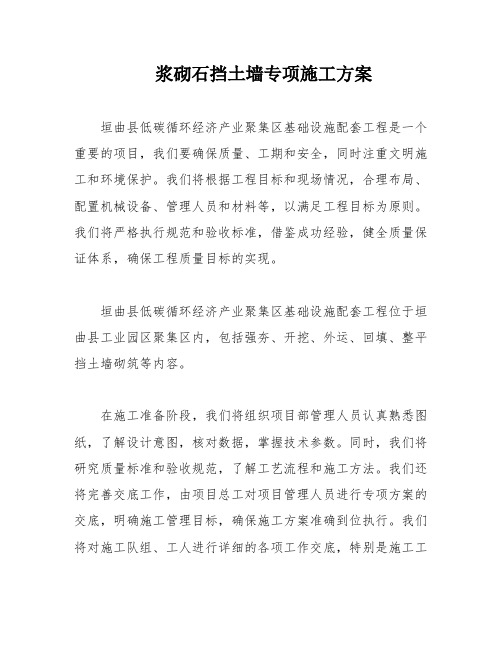 浆砌石挡土墙专项施工方案

垣曲县低碳循环经济产业聚集区基础设施配套工程是一个重要的项目，我们要确保质量、工期和安全，同时注重文明施工和环境保护。我们将根据工程目标和现场情况，合理布局、配置机械设备、管理人员和材料等，以满足工程目标为原则。我们将严格执行规范和验收标准，借鉴成功经验，健全质量保证体系，确保工程质量目标的实现。

垣曲县低碳循环经济产业聚集区基础设施配套工程位于垣曲县工业园区聚集区内，包括强夯、开挖、外运、回填、整平挡土墙砌筑等内容。

在施工准备阶段，我们将组织项目部管理人员认真熟悉图纸，了解设计意图，核对数据，掌握技术参数。同时，我们将研究质量标准和验收规范，了解工艺流程和施工方法。我们还将完善交底工作，由项目总工对项目管理人员进行专项方案的交底，明确施工管理目标，确保施工方案准确到位执行。我们将对施工队组、工人进行详细的各项工作交底，特别是施工工